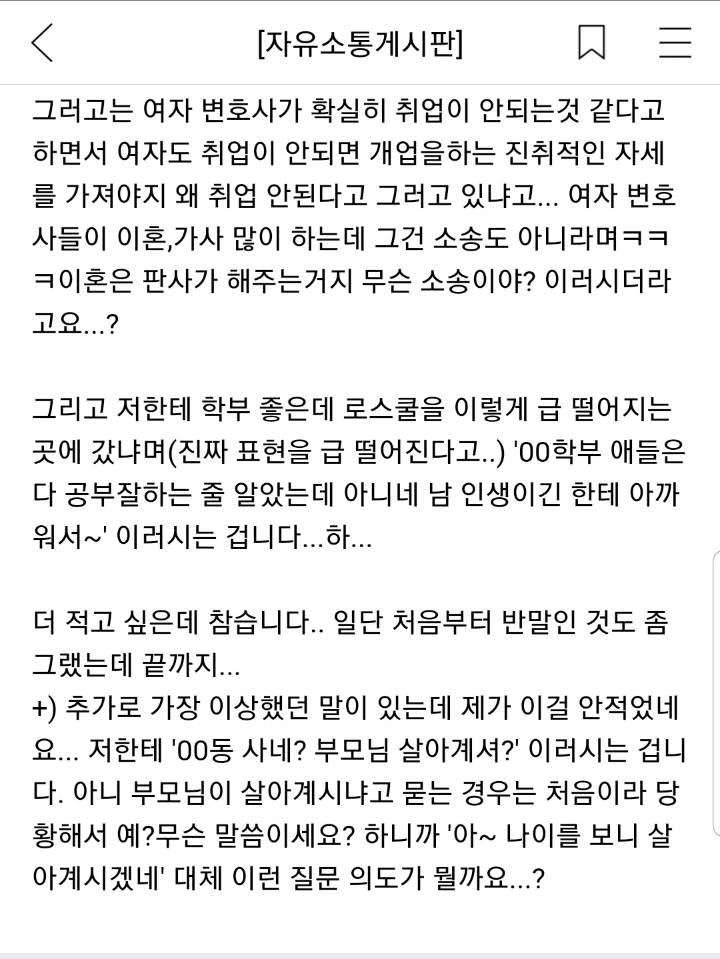 [자유소통게시판]

그러고는 여자 변호사가 확실히 취업이 안되는것 같다고 하면서 여자도 취업이 안되면 개업을하는 진취적인 자세를 가져야지 왜 취업 안된다고 그러고 있냐고... 여자 변호사들이 이혼,가사 많이 하는데 그건 소송도 아니라며ㅋㅋㅋ이혼은 판사가 해주는거지 무슨 소송이야? 이러시더라고요...?

그리고 저한테 학부 좋은데 로스쿨을 이렇게 급 떨어지는 곳에 갔냐며(진짜 표현을 급 떨어진다고..) '00학부 애들은 다 공부잘하는 줄 알았는데 아니네 남 인생이긴 한테 아까워서~' 이러시는 겁니다...하...

더 적고 싶은데 참습니다.. 일단 처음부터 반말인 것도 좀 그랬는데 끝까지...
+) 추가로 가장 이상했던 말이 있는데 제가 이걸 안적었네요... 저한테 '00동 사네? 부모님 살아계셔?' 이러시는 겁니다. 아니 부모님이 살아계시냐고 묻는 경우는 처음이라 당황해서 예?무슨 말씀이세요? 하니까 '아~ 나이를 보니 살아계시겠네' 대체 이런 질문 의도가 뭘까요...?